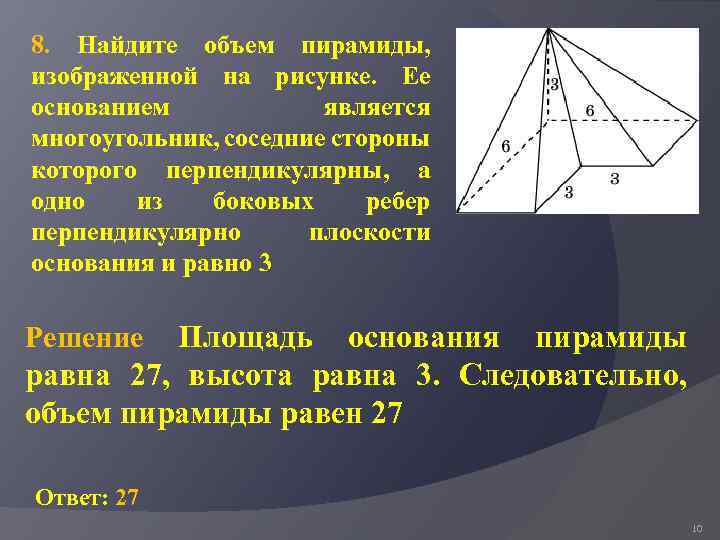 8. Найдите объем пирамиды, изображенной на рисунке. Ее основанием является многоугольник, соседние стороны которого перпендикулярны, а одно из боковых ребер перпендикулярно плоскости основания и равно 3

3
6
6
3
3

Решение Площадь основания пирамиды равна 27, высота равна 3. Следовательно, объем пирамиды равен 27

Ответ: 27

10